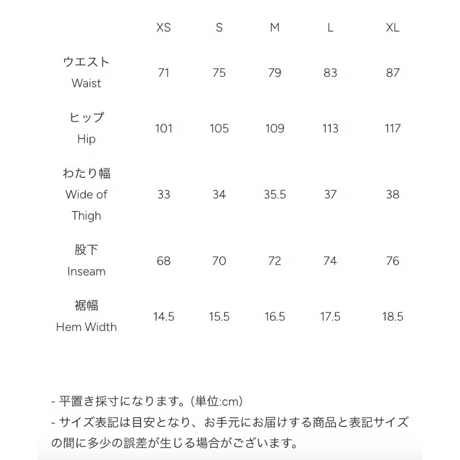 |  | XS | S | M | L | XL |
|---|---|---|---|---|---|
| ウエスト Waist | 71 | 75 | 79 | 83 | 87 |
| ヒップ Hip | 101 | 105 | 109 | 113 | 117 |
| わたり幅 Wide of Thigh | 33 | 34 | 35.5 | 37 | 38 |
| 股下 Inseam | 68 | 70 | 72 | 74 | 76 |
| 裾幅 Hem Width | 14.5 | 15.5 | 16.5 | 17.5 | 18.5 |

- 平置き採寸になります。(単位:cm)
- サイズ表記は目安となり、お手元にお届けする商品と表記サイズの間に多少の誤差が生じる場合がございます。